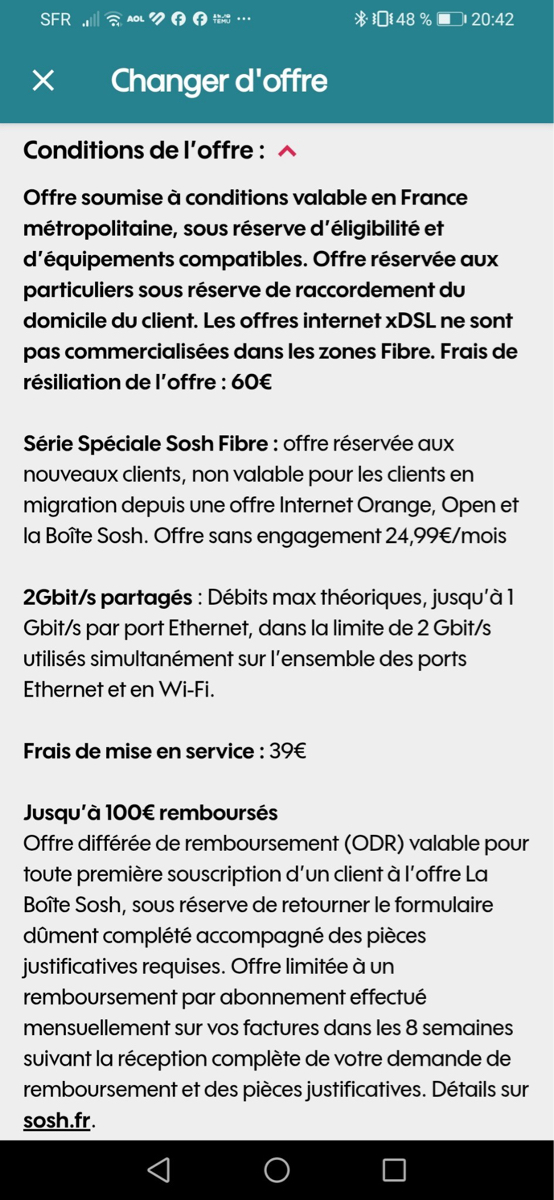 SFR AOL ··· 48 % 20:42

Changer d'offre

Conditions de l'offre :

Offre soumise à conditions valable en France métropolitaine, sous réserve d'éligibilité et d'équipements compatibles. Offre réservée aux particuliers sous réserve de raccordement du domicile du client. Les offres internet xDSL ne sont pas commercialisées dans les zones Fibre. Frais de résiliation de l'offre : 60€

Série Spéciale Sosh Fibre : offre réservée aux nouveaux clients, non valable pour les clients en migration depuis une offre Internet Orange, Open et la Boîte Sosh. Offre sans engagement 24,99€/mois

2Gbit/s partagés : Débits max théoriques, jusqu'à 1 Gbit/s par port Ethernet, dans la limite de 2 Gbit/s utilisés simultanément sur l'ensemble des ports Ethernet et en Wi-Fi.

Frais de mise en service : 39€

Jusqu'à 100€ remboursés
Offre différée de remboursement (ODR) valable pour toute première souscription d'un client à l'offre La Boîte Sosh, sous réserve de retourner le formulaire dûment complété accompagné des pièces justificatives requises. Offre limitée à un remboursement par abonnement effectué mensuellement sur vos factures dans les 8 semaines suivant la réception complète de votre demande de remboursement et des pièces justificatives. Détails sur sosh.fr.